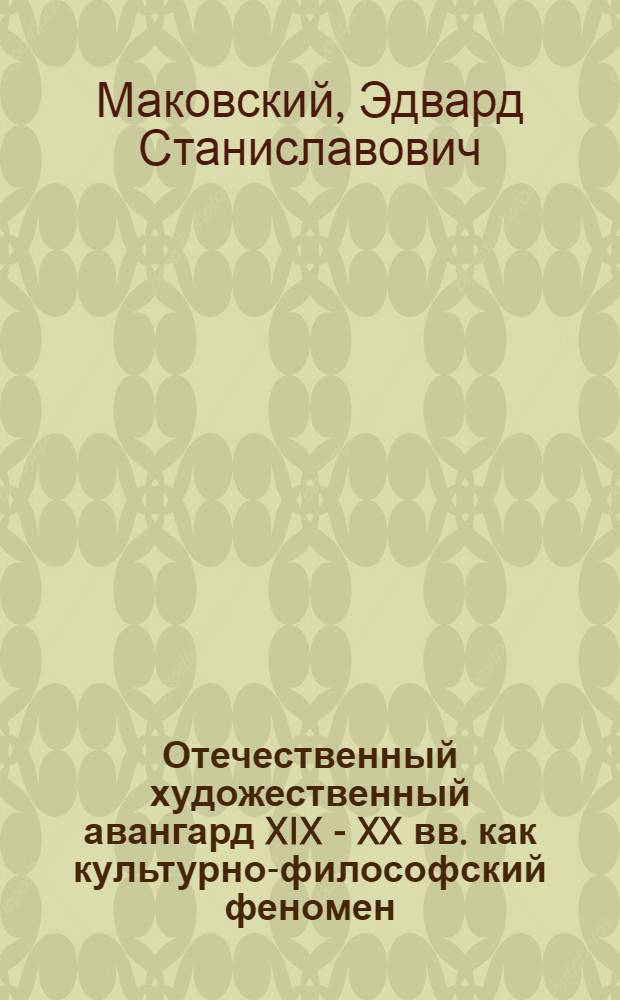 Маковский, Эдвард Станиславович

Отечественный художественный авангард XIX - XX вв. как культурно-философский феномен